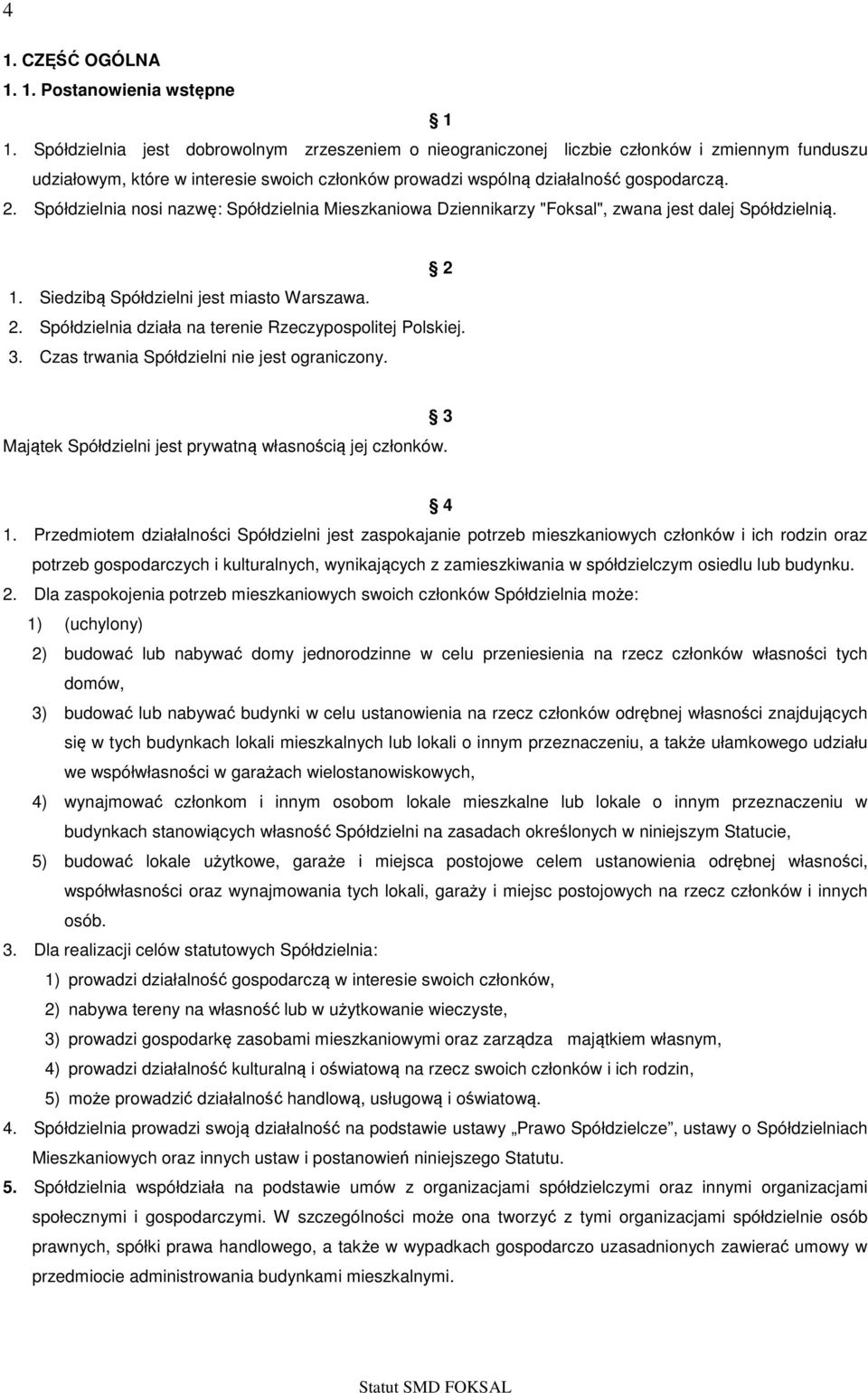 4

1. CZĘŚĆ OGÓLNA

1. 1. Postanowienia wstępne

1

1. Spółdzielnia jest dobrowolnym zrzeszeniem o nieograniczonej liczbie członków i zmiennym funduszu udziałowym, które w interesie swoich członków prowadzi wspólną działalność gospodarczą.
2. Spółdzielnia nosi nazwę: Spółdzielnia Mieszkaniowa Dziennikarzy "Foksal", zwana jest dalej Spółdzielnią.

2

1. Siedzibą Spółdzielni jest miasto Warszawa.
2. Spółdzielnia działa na terenie Rzeczypospolitej Polskiej.
3. Czas trwania Spółdzielni nie jest ograniczony.

3

Majątek Spółdzielni jest prywatną własnością jej członków.

4

1. Przedmiotem działalności Spółdzielni jest zaspokajanie potrzeb mieszkaniowych członków i ich rodzin oraz potrzeb gospodarczych i kulturalnych, wynikających z zamieszkiwania w spółdzielczym osiedlu lub budynku.
2. Dla zaspokojenia potrzeb mieszkaniowych swoich członków Spółdzielnia może:
1) (uchylony)
2) budować lub nabywać domy jednorodzinne w celu przeniesienia na rzecz członków własności tych domów,
3) budować lub nabywać budynki w celu ustanowienia na rzecz członków odrębnej własności znajdujących się w tych budynkach lokali mieszkalnych lub lokali o innym przeznaczeniu, a także ułamkowego udziału we współwłasności w garażach wielostanowiskowych,
4) wynajmować członkom i innym osobom lokale mieszkalne lub lokale o innym przeznaczeniu w budynkach stanowiących własność Spółdzielni na zasadach określonych w niniejszym Statucie,
5) budować lokale użytkowe, garaże i miejsca postojowe celem ustanowienia odrębnej własności, współwłasności oraz wynajmowania tych lokali, garaży i miejsc postojowych na rzecz członków i innych osób.
3. Dla realizacji celów statutowych Spółdzielnia:
1) prowadzi działalność gospodarczą w interesie swoich członków,
2) nabywa tereny na własność lub w użytkowanie wieczyste,
3) prowadzi gospodarkę zasobami mieszkaniowymi oraz zarządza majątkiem własnym,
4) prowadzi działalność kulturalną i oświatową na rzecz swoich członków i ich rodzin,
5) może prowadzić działalność handlową, usługową i oświatową.
4. Spółdzielnia prowadzi swoją działalność na podstawie ustawy „Prawo Spółdzielcze”, ustawy o Spółdzielniach Mieszkaniowych oraz innych ustaw i postanowień niniejszego Statutu.
5. Spółdzielnia współdziała na podstawie umów z organizacjami spółdzielczymi oraz innymi organizacjami społecznymi i gospodarczymi. W szczególności może ona tworzyć z tymi organizacjami spółdzielnie osób prawnych, spółki prawa handlowego, a także w wypadkach gospodarczo uzasadnionych zawierać umowy w przedmiocie administrowania budynkami mieszkalnymi.

Statut SMD FOKSAL